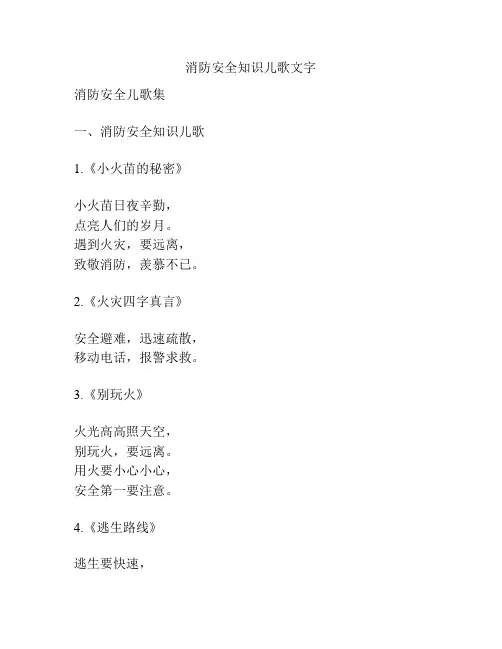 消防安全知识儿歌文字

消防安全儿歌集

一、消防安全知识儿歌

1.《小火苗的秘密》

小火苗日夜辛勤，
点亮人们的岁月。
遇到火灾，要远离，
致敬消防，羡慕不已。

2.《火灾四字真言》

安全避难，迅速疏散，
移动电话，报警求救。

3.《别玩火》

火光高高照天空，
别玩火，要远离。
用火要小心小心，
安全第一要注意。

4.《逃生路线》

逃生要快速，